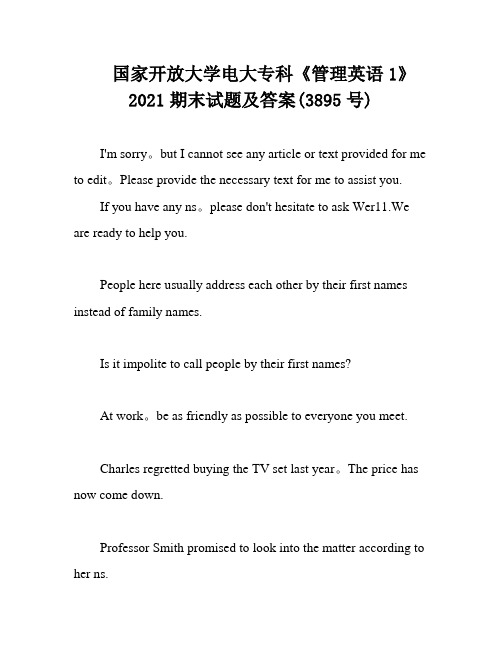 国家开放大学电大专科《管理英语 1》2021 期末试题及答案(3895 号)

I'm sorry。but I cannot see any article or text provided for me to edit。Please provide the necessary text for me to assist you.

If you have any ns。please don't hesitate to ask Wer11.We are ready to help you.

People here usually address each other by their first names instead of family names.

Is it impolite to call people by their first names?

At work。be as friendly as possible to everyone you meet.

Charles regretted buying the TV set last year。The price has now come down.

Professor Smith promised to look into the matter according to her ns.